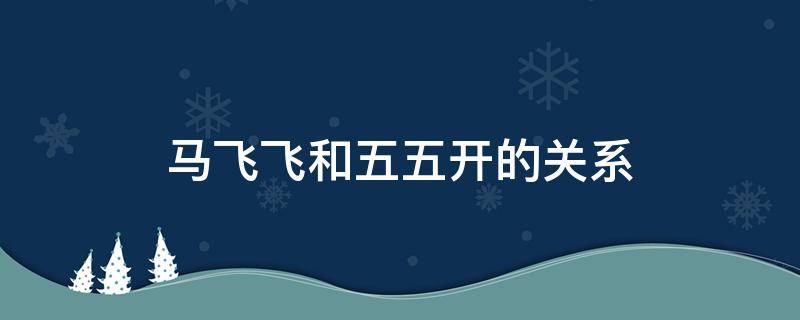 马飞飞和五五开的关系